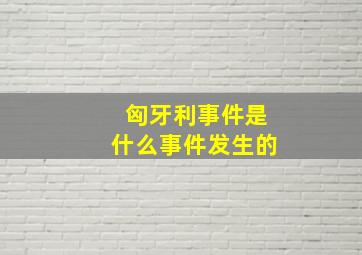 匈牙利事件是
什么事件发生的